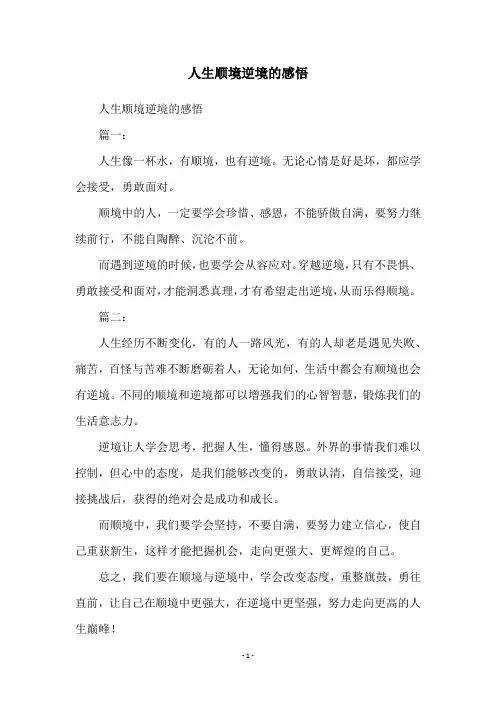 人生顺境逆境的感悟

人生顺境逆境的感悟

篇一：

人生像一杯水，有顺境，也有逆境。无论心情是好是坏，都应学会接受，勇敢面对。

顺境中的人，一定要学会珍惜、感恩，不能骄傲自满，要努力继续前行，不能自陶醉、沉沦不前。

而遇到逆境的时候，也要学会从容应对。穿越逆境，只有不畏惧、勇敢接受和面对，才能洞悉真理，才有希望走出逆境，从而乐得顺境。

篇二：

人生经历不断变化，有的人一路风光，有的人却老是遇见失败、痛苦，百怪与苦难不断磨砺着人，无论如何，生活中都会有顺境也会有逆境。不同的顺境和逆境都可以增强我们的心智智慧，锻炼我们的生活意志力。

逆境让人学会思考，把握人生，懂得感恩。外界的事情我们难以控制，但心中的态度，是我们能够改变的，勇敢认清，自信接受，迎接挑战后，获得的绝对会是成功和成长。

而顺境中，我们要学会坚持，不要自满，要努力建立信心，使自己重获新生，这样才能把握机会，走向更强大、更辉煌的自己。

总之，我们要在顺境与逆境中，学会改变态度，重整旗鼓，勇往直前，让自己在顺境中更强大，在逆境中更坚强，努力走向更高的人生巅峰！

- 1 -